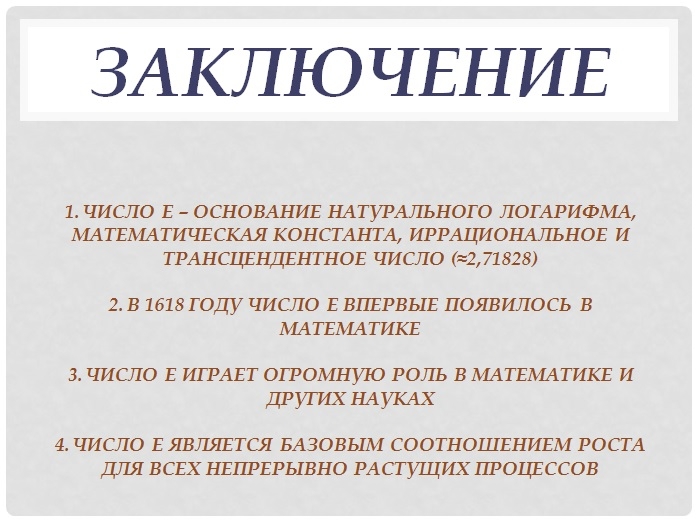 ЗАКЛЮЧЕНИЕ

1. ЧИСЛО Е – ОСНОВАНИЕ НАТУРАЛЬНОГО ЛОГАРИФМА, МАТЕМАТИЧЕСКАЯ КОНСТАНТА, ИРРАЦИОНАЛЬНОЕ И ТРАНСЦЕНДЕНТНОЕ ЧИСЛО (≈2,71828)

2. В 1618 ГОДУ ЧИСЛО Е ВПЕРВЫЕ ПОЯВИЛОСЬ В МАТЕМАТИКЕ

3. ЧИСЛО Е ИГРАЕТ ОГРОМНУЮ РОЛЬ В МАТЕМАТИКЕ И ДРУГИХ НАУКАХ

4. ЧИСЛО Е ЯВЛЯЕТСЯ БАЗОВЫМ СООТНОШЕНИЕМ РОСТА ДЛЯ ВСЕХ НЕПРЕРЫВНО РАСТУЩИХ ПРОЦЕССОВ